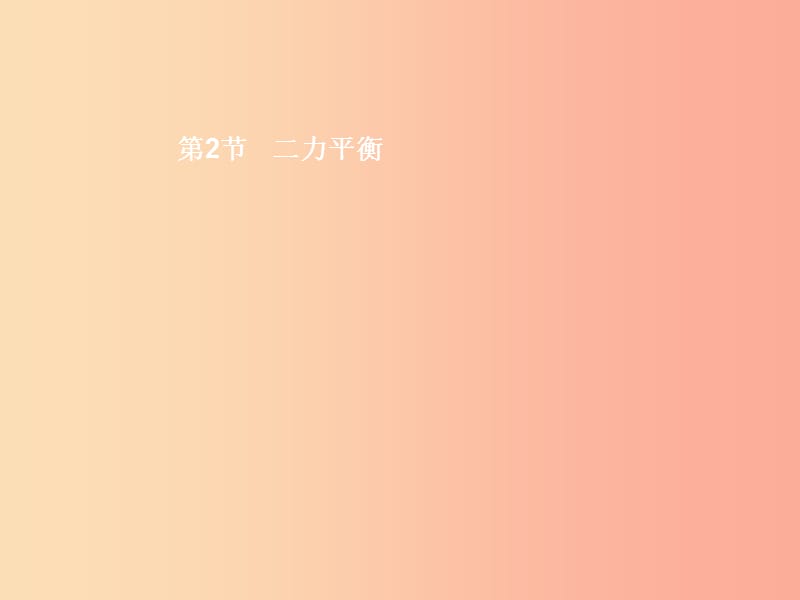 第2节　二力平衡